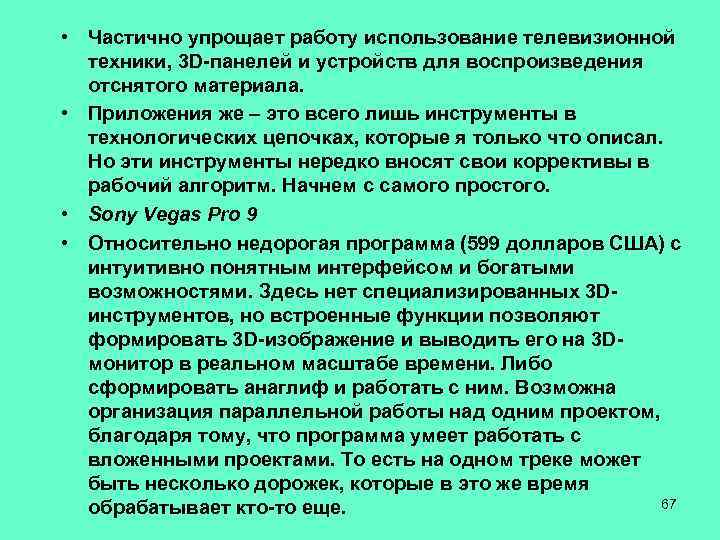 • Частично упрощает работу использование телевизионной техники, 3D-панелей и устройств для воспроизведения отснятого материала.

• Приложения же – это всего лишь инструменты в технологических цепочках, которые я только что описал. Но эти инструменты нередко вносят свои коррективы в рабочий алгоритм. Начнем с самого простого.

• Sony Vegas Pro 9

• Относительно недорогая программа (599 долларов США) с интуитивно понятным интерфейсом и богатыми возможностями. Здесь нет специализированных 3D-инструментов, но встроенные функции позволяют формировать 3D-изображение и выводить его на 3D-монитор в реальном масштабе времени. Либо сформировать анаглиф и работать с ним. Возможна организация параллельной работы над одним проектом, благодаря тому, что программа умеет работать с вложенными проектами. То есть на одном треке может быть несколько дорожек, которые в это же время обрабатывает кто-то еще.

67